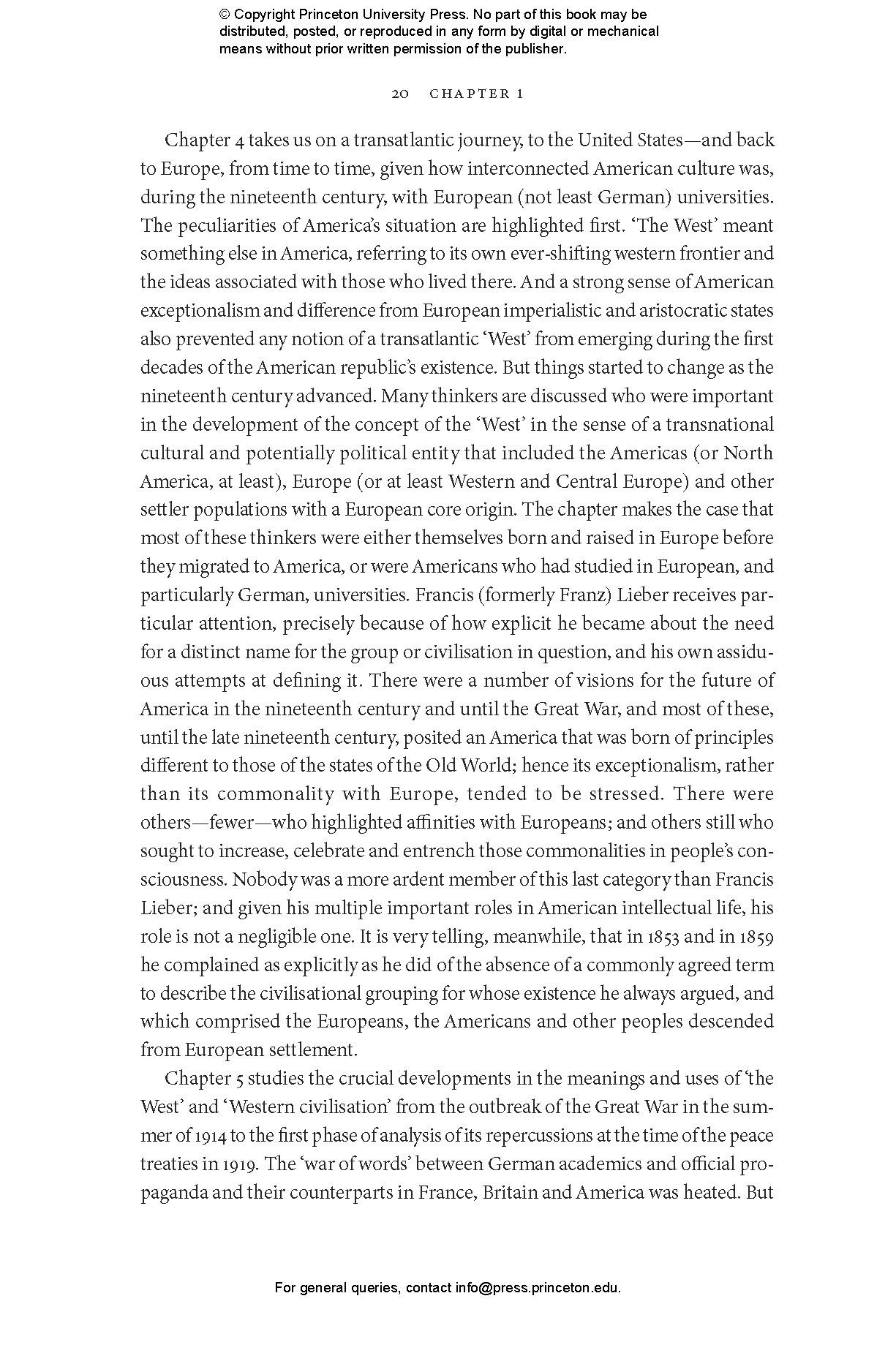 © Copyright Princeton University Press. No part of this book may be distributed, posted, or reproduced in any form by digital or mechanical means without prior written permission of the publisher.

20 CHAPTER 1

Chapter 4 takes us on a transatlantic journey, to the United States—and back to Europe, from time to time, given how interconnected American culture was, during the nineteenth century, with European (not least German) universities. The peculiarities of America's situation are highlighted first. 'The West' meant something else in America, referring to its own ever-shifting western frontier and the ideas associated with those who lived there. And a strong sense of American exceptionalism and difference from European imperialistic and aristocratic states also prevented any notion of a transatlantic 'West' from emerging during the first decades of the American republic's existence. But things started to change as the nineteenth century advanced. Many thinkers are discussed who were important in the development of the concept of the 'West' in the sense of a transnational cultural and potentially political entity that included the Americas (or North America, at least), Europe (or at least Western and Central Europe) and other settler populations with a European core origin. The chapter makes the case that most of these thinkers were either themselves born and raised in Europe before they migrated to America, or were Americans who had studied in European, and particularly German, universities. Francis (formerly Franz) Lieber receives particular attention, precisely because of how explicit he became about the need for a distinct name for the group or civilisation in question, and his own assiduous attempts at defining it. There were a number of visions for the future of America in the nineteenth century and until the Great War, and most of these, until the late nineteenth century, posited an America that was born of principles different to those of the states of the Old World; hence its exceptionalism, rather than its commonality with Europe, tended to be stressed. There were others—fewer—who highlighted affinities with Europeans; and others still who sought to increase, celebrate and entrench those commonalities in people's consciousness. Nobody was a more ardent member of this last category than Francis Lieber; and given his multiple important roles in American intellectual life, his role is not a negligible one. It is very telling, meanwhile, that in 1853 and in 1859 he complained as explicitly as he did of the absence of a commonly agreed term to describe the civilisational grouping for whose existence he always argued, and which comprised the Europeans, the Americans and other peoples descended from European settlement.

Chapter 5 studies the crucial developments in the meanings and uses of 'the West' and 'Western civilisation' from the outbreak of the Great War in the summer of 1914 to the first phase of analysis of its repercussions at the time of the peace treaties in 1919. The 'war of words' between German academics and official propaganda and their counterparts in France, Britain and America was heated. But

For general queries, contact info@press.princeton.edu.